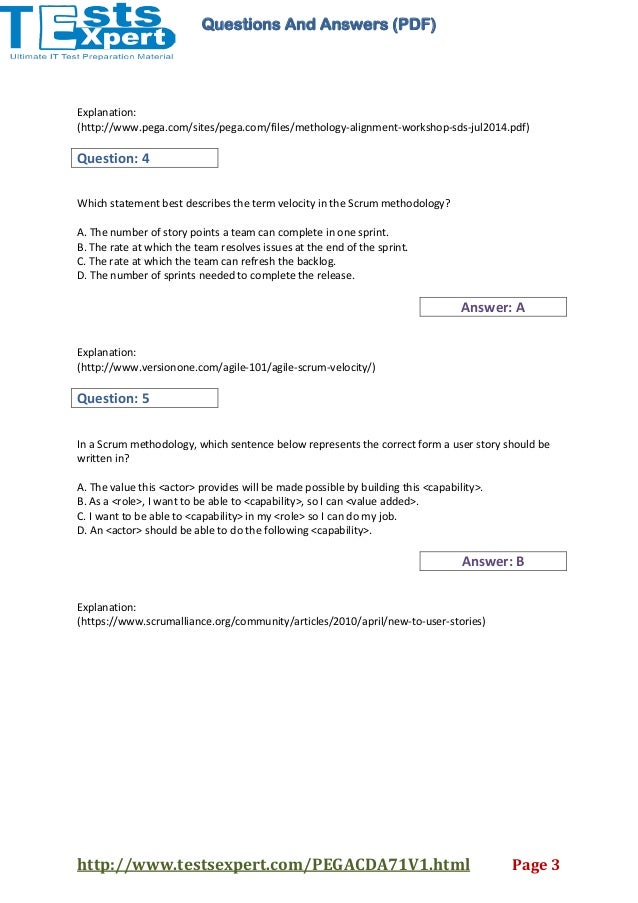 TEsts Xpert
Ultimate IT Test Preparation Material

Questions And Answers (PDF)

Explanation:
(http://www.pega.com/sites/pega.com/files/methology-alignment-workshop-sds-jul2014.pdf)

Question: 4

Which statement best describes the term velocity in the Scrum methodology?

A. The number of story points a team can complete in one sprint.
B. The rate at which the team resolves issues at the end of the sprint.
C. The rate at which the team can refresh the backlog.
D. The number of sprints needed to complete the release.

Answer: A

Explanation:
(http://www.versionone.com/agile-101/agile-scrum-velocity/)

Question: 5

In a Scrum methodology, which sentence below represents the correct form a user story should be written in?

A. The value this <actor> provides will be made possible by building this <capability>.
B. As a <role>, I want to be able to <capability>, so I can <value added>.
C. I want to be able to <capability> in my <role> so I can do my job.
D. An <actor> should be able to do the following <capability>.

Answer: B

Explanation:
(https://www.scrumalliance.org/community/articles/2010/april/new-to-user-stories)

http://www.testsexpert.com/PEGACDA71V1.html Page 3